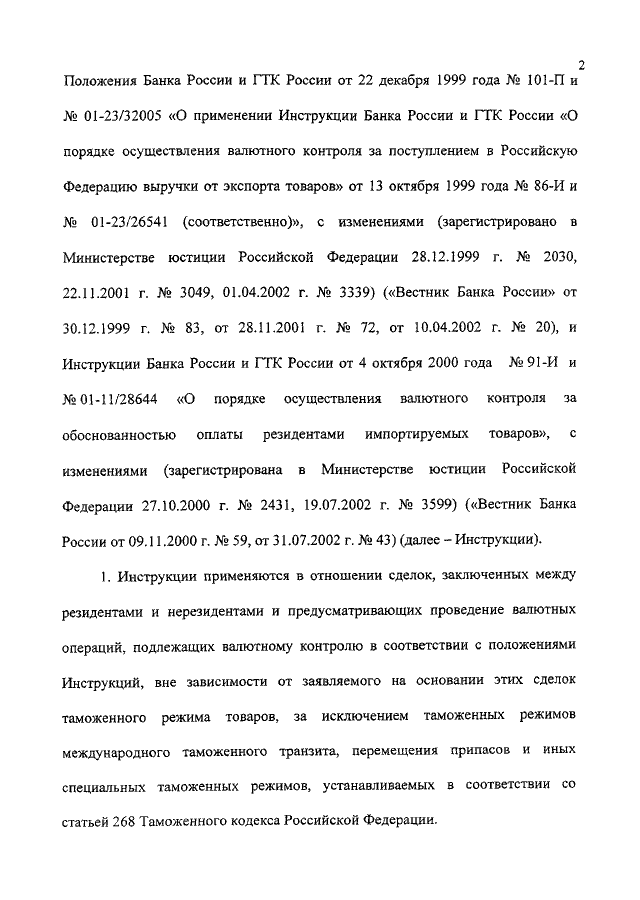 2

Положения Банка России и ГТК России от 22 декабря 1999 года № 101-П и № 01-23/32005 «О применении Инструкции Банка России и ГТК России «О порядке осуществления валютного контроля за поступлением в Российскую Федерацию выручки от экспорта товаров» от 13 октября 1999 года № 86-И и № 01-23/26541 (соответственно)», с изменениями (зарегистрировано в Министерстве юстиции Российской Федерации 28.12.1999 г. № 2030, 22.11.2001 г. № 3049, 01.04.2002 г. № 3339) («Вестник Банка России» от 30.12.1999 г. № 83, от 28.11.2001 г. № 72, от 10.04.2002 г. № 20), и Инструкции Банка России и ГТК России от 4 октября 2000 года № 91-И и № 01-11/28644 «О порядке осуществления валютного контроля за обоснованностью оплаты резидентами импортируемых товаров», с изменениями (зарегистрирована в Министерстве юстиции Российской Федерации 27.10.2000 г. № 2431, 19.07.2002 г. № 3599) («Вестник Банка России от 09.11.2000 г. № 59, от 31.07.2002 г. № 43) (далее – Инструкции).

1. Инструкции применяются в отношении сделок, заключенных между резидентами и нерезидентами и предусматривающих проведение валютных операций, подлежащих валютному контролю в соответствии с положениями Инструкций, вне зависимости от заявляемого на основании этих сделок таможенного режима товаров, за исключением таможенных режимов международного таможенного транзита, перемещения припасов и иных специальных таможенных режимов, устанавливаемых в соответствии со статьей 268 Таможенного кодекса Российской Федерации.